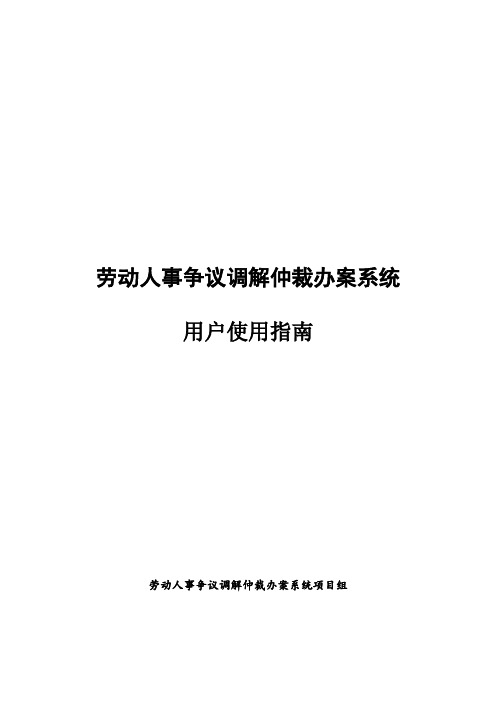 劳动人事争议调解仲裁办案系统

用户使用指南

劳动人事争议调解仲裁办案系统项目组